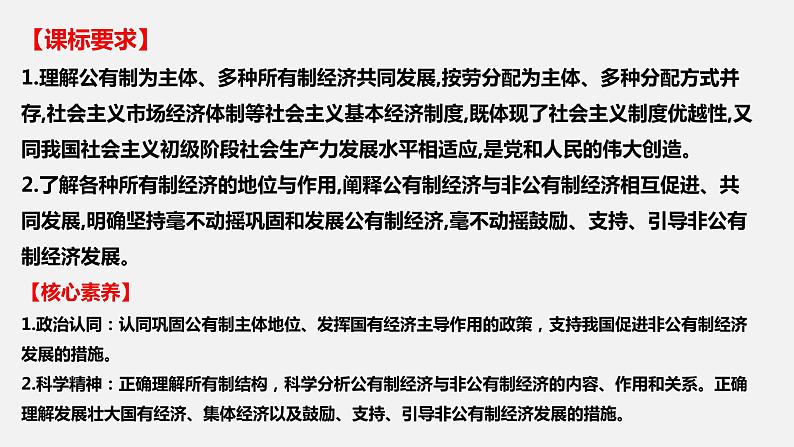 【课标要求】
1.理解公有制为主体、多种所有制经济共同发展,按劳分配为主体、多种分配方式并存,社会主义市场经济体制等社会主义基本经济制度,既体现了社会主义制度优越性,又同我国社会主义初级阶段社会生产力发展水平相适应,是党和人民的伟大创造。
2.了解各种所有制经济的地位与作用,阐释公有制经济与非公有制经济相互促进、共同发展,明确坚持毫不动摇巩固和发展公有制经济,毫不动摇鼓励、支持、引导非公有制经济发展。
【核心素养】
1.政治认同：认同巩固公有制主体地位、发挥国有经济主导作用的政策，支持我国促进非公有制经济发展的措施。
2.科学精神：正确理解所有制结构，科学分析公有制经济与非公有制经济的内容、作用和关系。正确理解发展壮大国有经济、集体经济以及鼓励、支持、引导非公有制经济发展的措施。